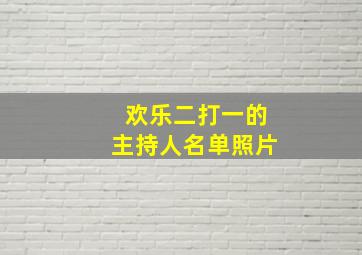 欢乐二打一的
主持人名单照片